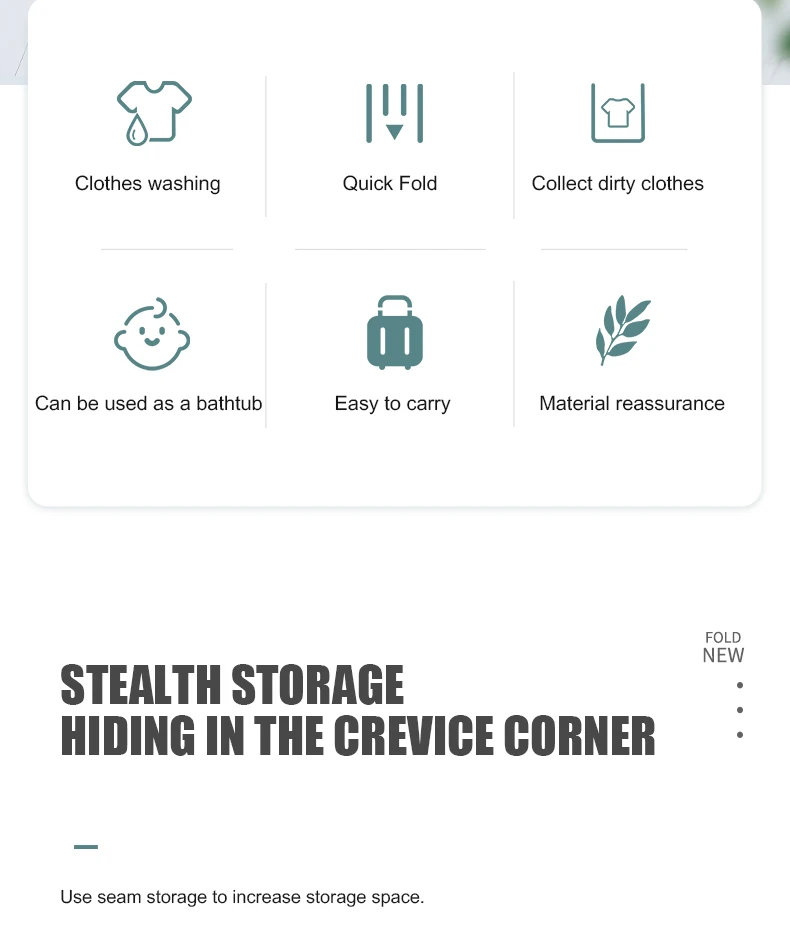 Clothes washing

Quick Fold

Collect dirty clothes

Can be used as a bathtub

Easy to carry

Material reassurance

FOLD
NEW

STEALTH STORAGE
HIDING IN THE CREVICE CORNER

Use seam storage to increase storage space.